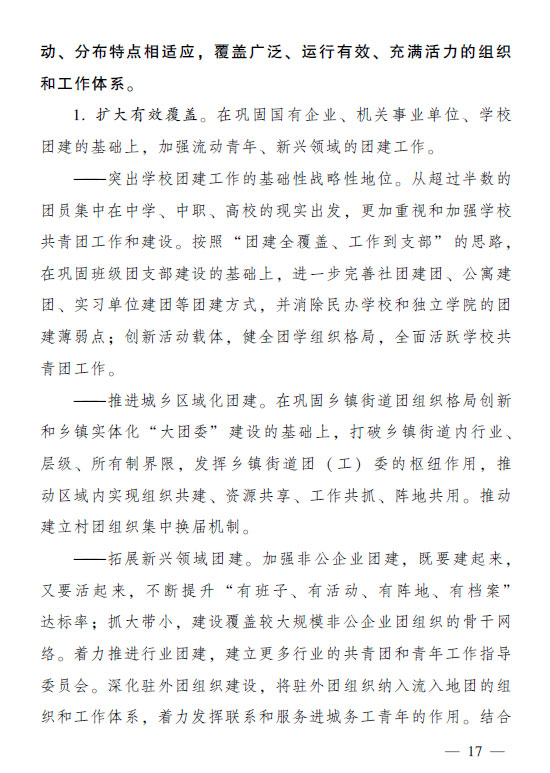 动、分布特点相适应，覆盖广泛、运行有效、充满活力的组织和工作体系。

1. 扩大有效覆盖。在巩固国有企业、机关事业单位、学校团建的基础上，加强流动青年、新兴领域的团建工作。

——突出学校团建工作的基础性战略性地位。从超过半数的团员集中在中学、中职、高校的现实出发，更加重视和加强学校共青团工作和建设。按照“团建全覆盖、工作到支部”的思路，在巩固班级团支部建设的基础上，进一步完善社团建团、公寓建团、实习单位建团等团建方式，并消除民办学校和独立学院的团建薄弱点；创新活动载体，健全团学组织格局，全面活跃学校共青团工作。

——推进城乡区域化团建。在巩固乡镇街道团组织格局创新和乡镇实体化“大团委”建设的基础上，打破乡镇街道内行业、层级、所有制界限，发挥乡镇街道团（工）委的枢纽作用，推动区域内实现组织共建、资源共享、工作共抓、阵地共用。推动建立村团组织集中换届机制。

——拓展新兴领域团建。加强非公企业团建，既要建起来，又要活起来，不断提升“有班子、有活动、有阵地、有档案”达标率；抓大带小，建设覆盖较大规模非公企业团组织的骨干网络。着力推进行业团建，建立更多行业的共青团和青年工作指导委员会。深化驻外团组织建设，将驻外团组织纳入流入地团的组织和工作体系，着力发挥联系和服务进城务工青年的作用。结合

— 17 —